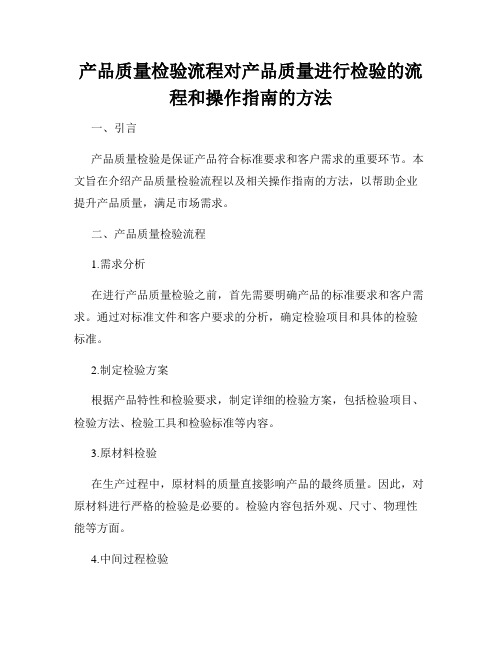 产品质量检验流程对产品质量进行检验的流程和操作指南的方法

一、引言

产品质量检验是保证产品符合标准要求和客户需求的重要环节。本文旨在介绍产品质量检验流程以及相关操作指南的方法，以帮助企业提升产品质量，满足市场需求。

二、产品质量检验流程

1.需求分析

在进行产品质量检验之前，首先需要明确产品的标准要求和客户需求。通过对标准文件和客户要求的分析，确定检验项目和具体的检验标准。

2.制定检验方案

根据产品特性和检验要求，制定详细的检验方案，包括检验项目、检验方法、检验工具和检验标准等内容。

3.原材料检验

在生产过程中，原材料的质量直接影响产品的最终质量。因此，对原材料进行严格的检验是必要的。检验内容包括外观、尺寸、物理性能等方面。

4.中间过程检验